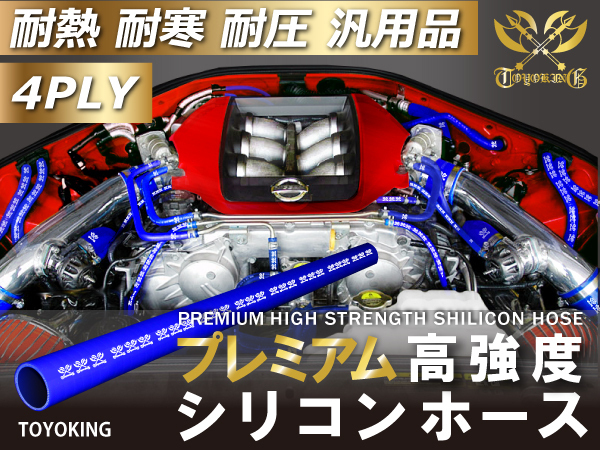 耐熱 耐寒 耐圧 汎用品

4PLY

TOYOKING

PREMIUM HIGH STRENGTH SHILICON HOSE

プレミアム高強度

シリコンホース

TOYOKING